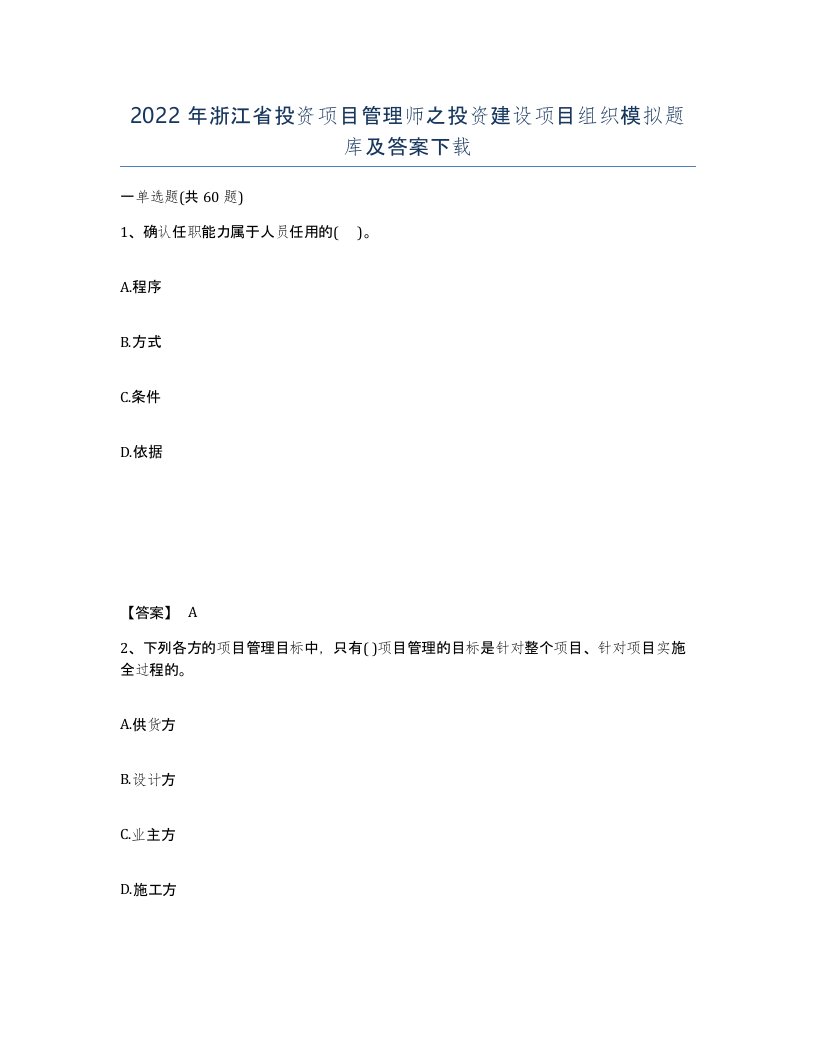 2022年浙江省投资项目管理师之投资建设项目组织模拟题库及答案下载

一单选题(共60题)

1、确认任职能力属于人员任用的( )。

A.程序

B.方式

C.条件

D.依据

【答案】 A

2、下列各方的项目管理目标中，只有( )项目管理的目标是针对整个项目、针对项目实施全过程的。

A.供货方

B.设计方

C.业主方

D.施工方